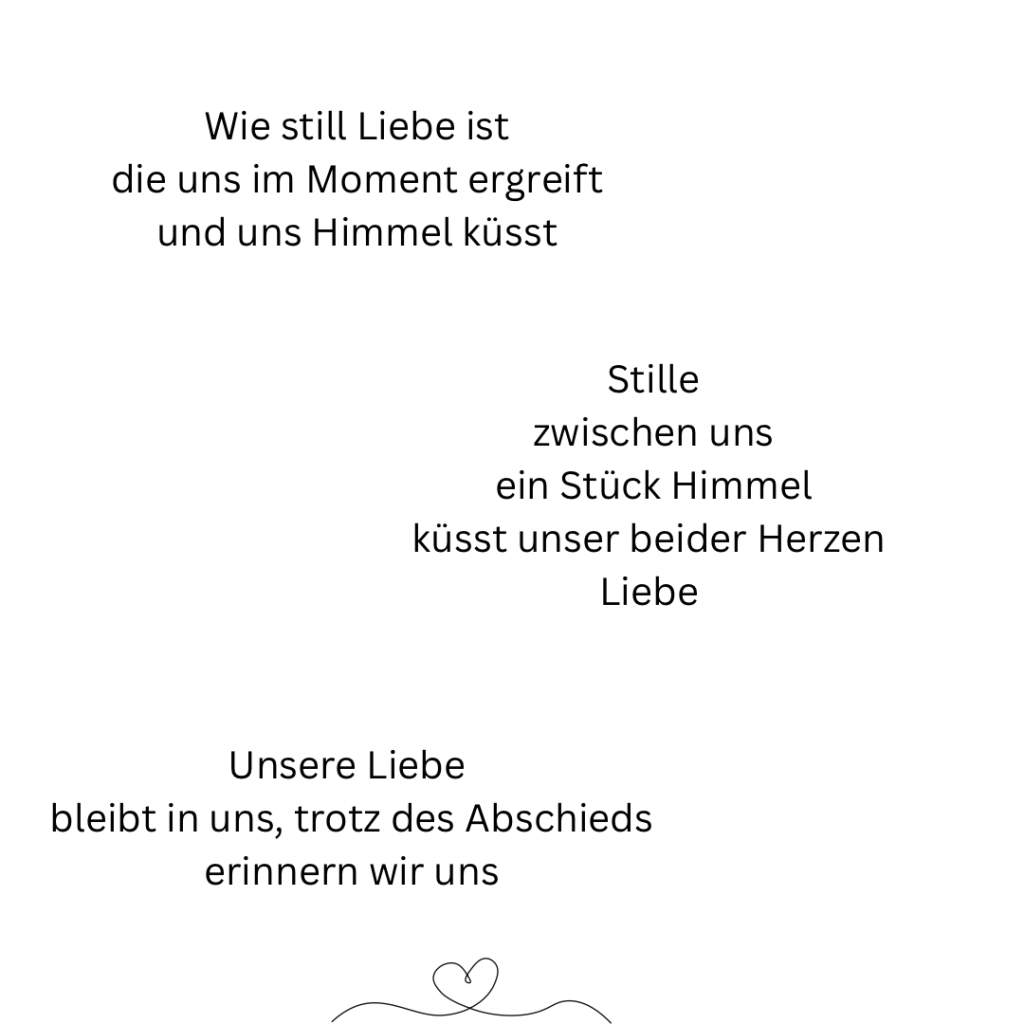 Wie still Liebe ist
die uns im Moment ergreift
und uns Himmel küsst

Stille
zwischen uns
ein Stück Himmel
küsst unser beider Herzen
Liebe

Unsere Liebe
bleibt in uns, trotz des Abschieds
erinnern wir uns